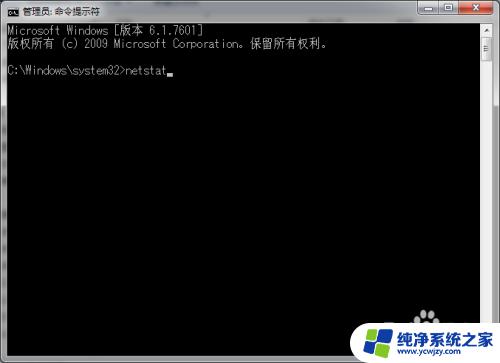 管理员: 命令提示符

Microsoft Windows [版本 6.1.7601]
版权所有 (c) 2009 Microsoft Corporation。保留所有权利。

C:\Windows\system32>netstat

纯净系统之家
www.ycwjzy.com